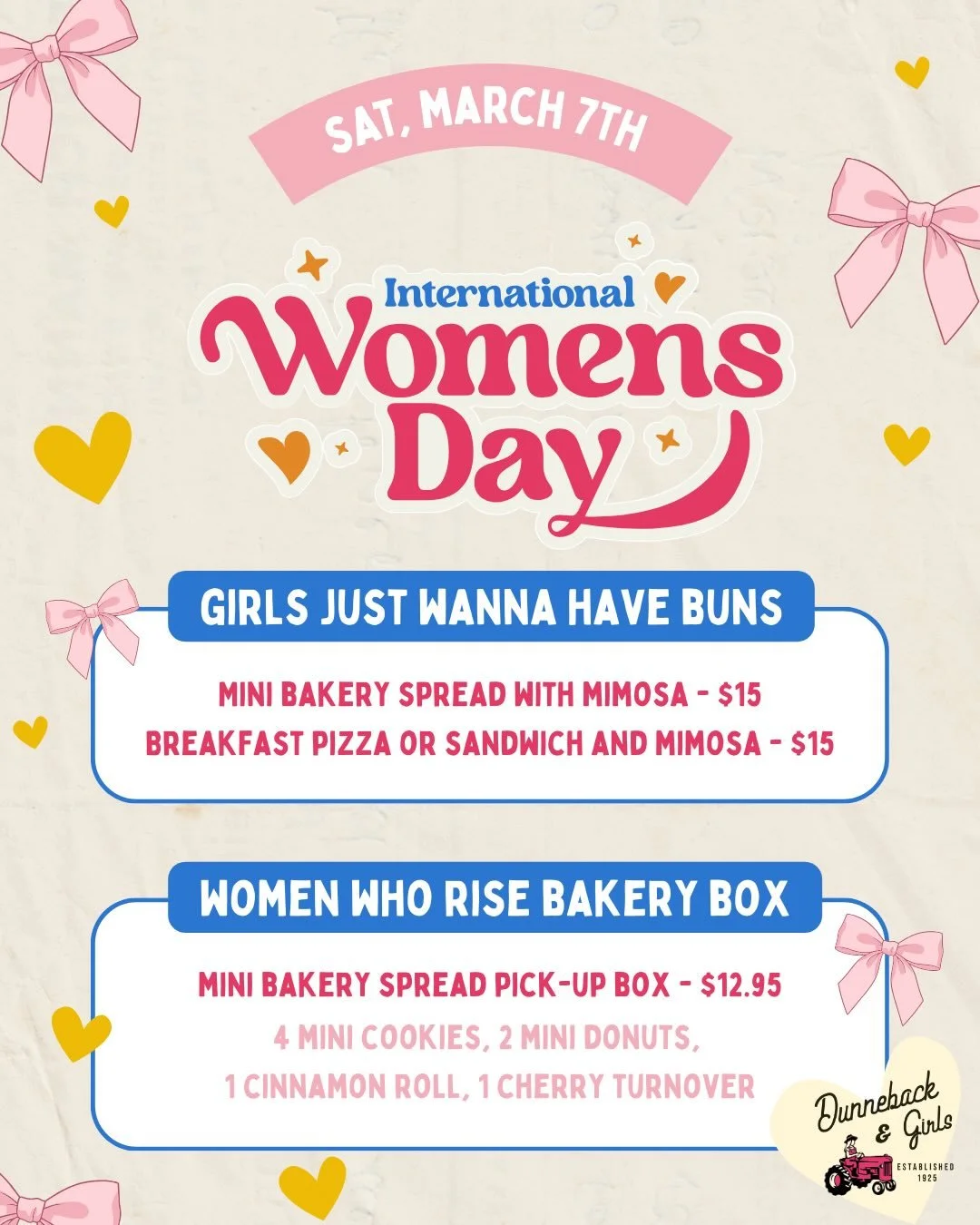 SAT, MARCH 7TH

International
Womens
Day

GIRLS JUST WANNA HAVE BUNS

MINI BAKERY SPREAD WITH MIMOSA - $15
BREAKFAST PIZZA OR SANDWICH AND MIMOSA - $15

WOMEN WHO RISE BAKERY BOX

MINI BAKERY SPREAD PICK-UP BOX - $12.95
4 MINI COOKIES, 2 MINI DONUTS,
1 CINNAMON ROLL, 1 CHERRY TURNOVER

Dunneback & Girls
ESTABLISHED 1925